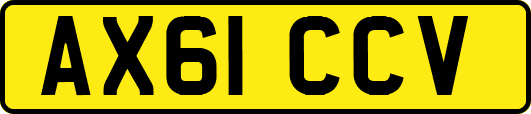 AX61 CCV